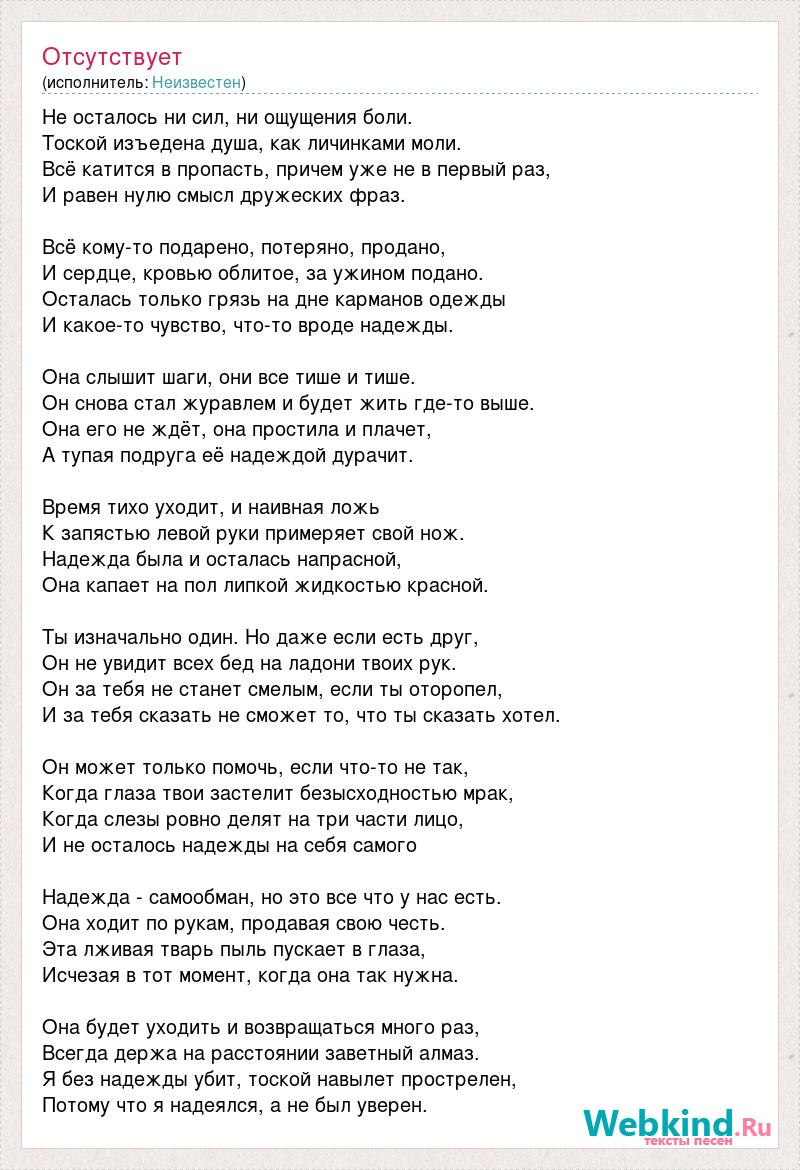 Отсутствует
(исполнитель: Неизвестен)

Не осталось ни сил, ни ощущения боли.
Тоской изъедена душа, как личинками моли.
Всё катится в пропасть, причем уже не в первый раз,
И равен нулю смысл дружеских фраз.

Всё кому-то подарено, потеряно, продано,
И сердце, кровью облитое, за ужином подано.
Осталась только грязь на дне карманов одежды
И какое-то чувство, что-то вроде надежды.

Она слышит шаги, они все тише и тише.
Он снова стал журавлем и будет жить где-то выше.
Она его не ждёт, она простила и плачет,
А тупая подруга её надеждой дурачит.

Время тихо уходит, и наивная ложь
К запястью левой руки примеряет свой нож.
Надежда была и осталась напрасной,
Она капает на пол липкой жидкостью красной.

Ты изначально один. Но даже если есть друг,
Он не увидит всех бед на ладони твоих рук.
Он за тебя не станет смелым, если ты оторопел,
И за тебя сказать не сможет то, что ты сказать хотел.

Он может только помочь, если что-то не так,
Когда глаза твои застелит безысходностью мрак,
Когда слезы ровно делят на три части лицо,
И не осталось надежды на себя самого

Надежда - самообман, но это все что у нас есть.
Она ходит по рукам, продавая свою честь.
Эта лживая тварь пыль пускает в глаза,
Исчезая в тот момент, когда она так нужна.

Она будет уходить и возвращаться много раз,
Всегда держа на расстоянии заветный алмаз.
Я без надежды убит, тоской навылет прострелен,
Потому что я надеялся, а не был уверен.

Webkind.Ru
тексты песен